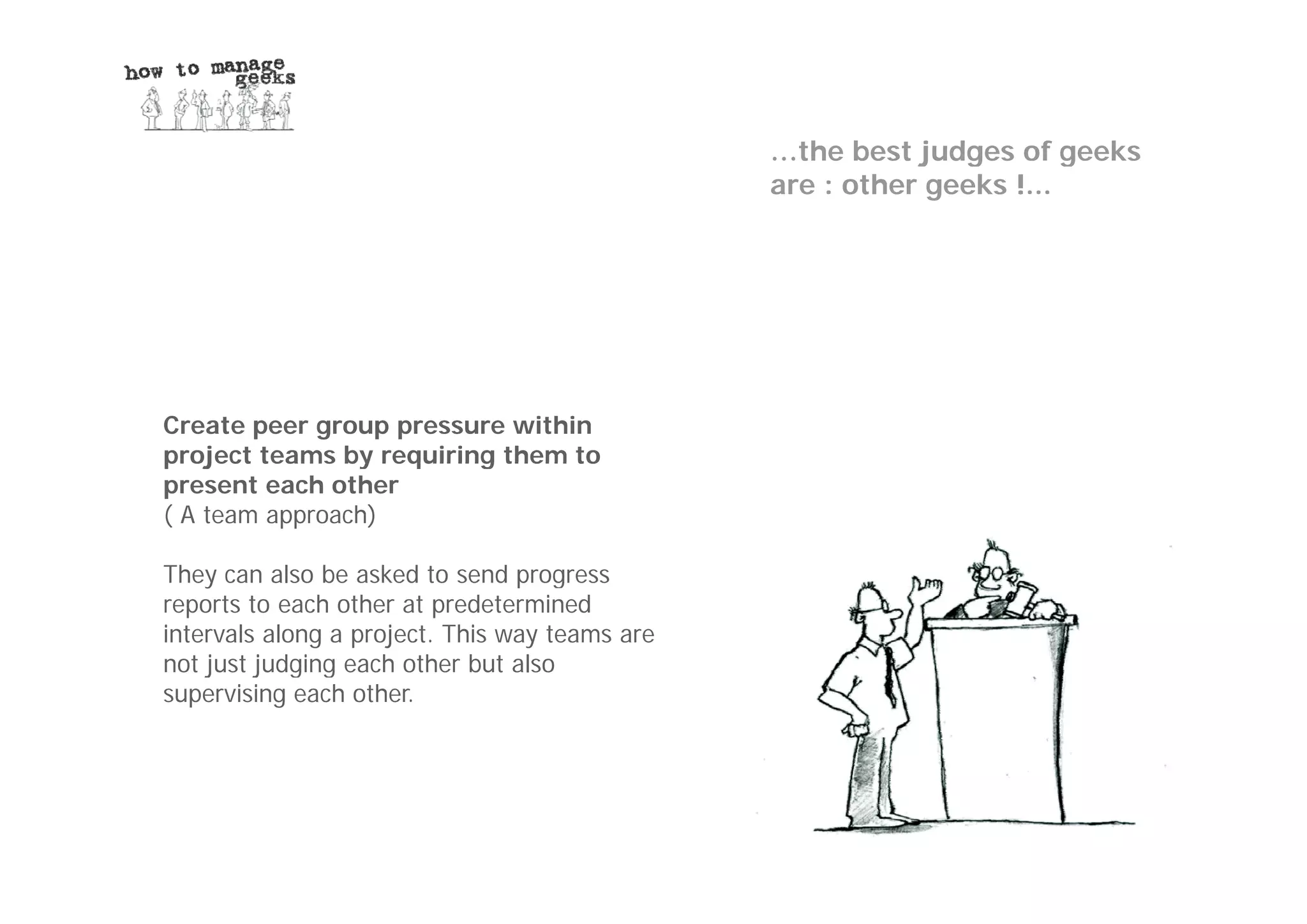 how to manage geeks

...the best judges of geeks are : other geeks !...

Create peer group pressure within project teams by requiring them to present each other
( A team approach)

They can also be asked to send progress reports to each other at predetermined intervals along a project. This way teams are not just judging each other but also supervising each other.